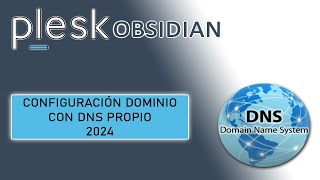 plesk OBSIDIAN

CONFIGURACIÓN DOMINIO CON DNS PROPIO 2024

DNS
Domain Name System